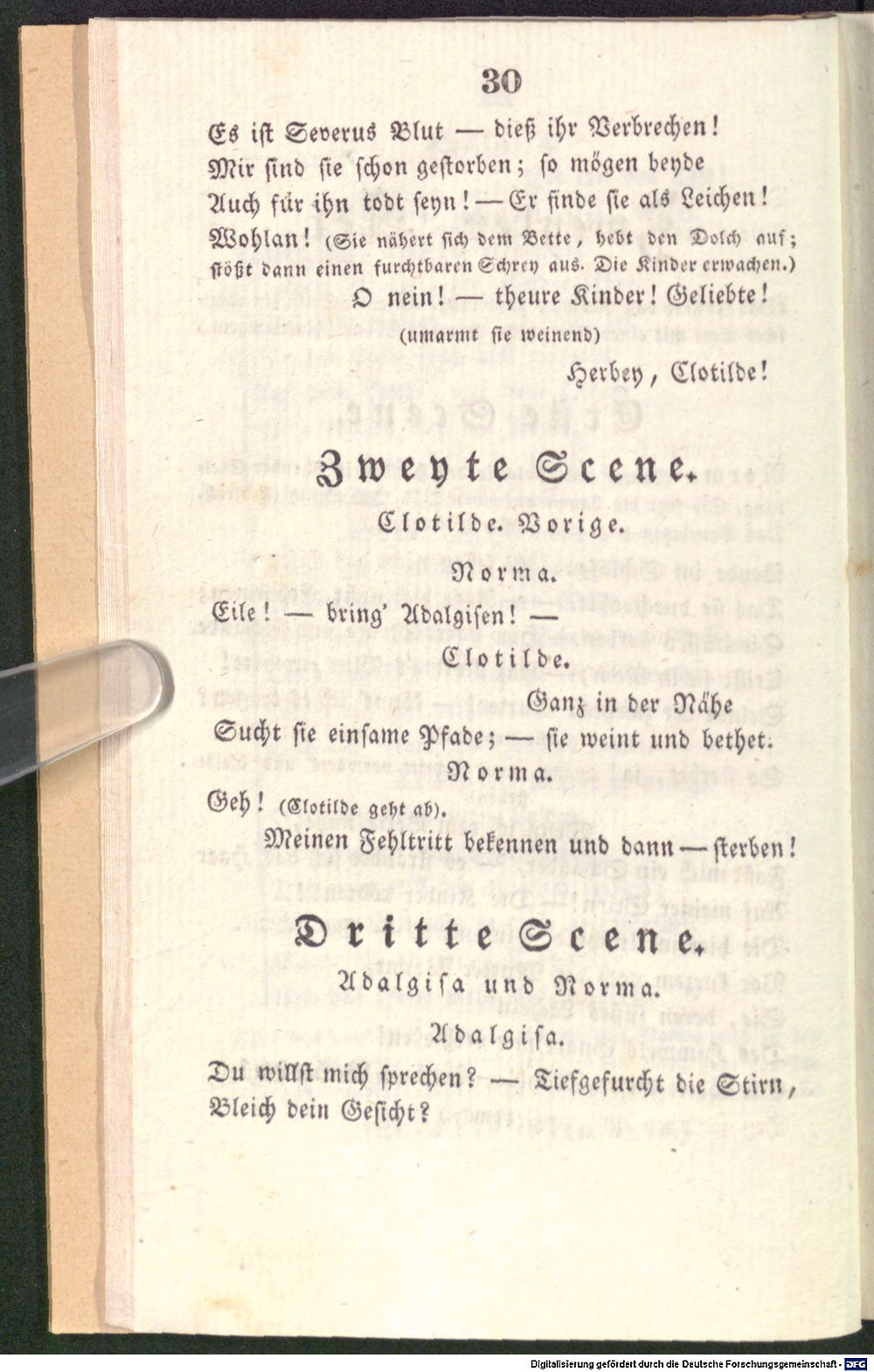 30

Es ist Severus Blut — dieß ihr Verbrechen!
Mir sind sie schon gestorben; so mögen beyde
Auch für ihn todt seyn! — Er finde sie als Leichen!
Wohlan! (Sie nähert sich dem Bette, hebt den Dolch auf; stößt dann einen furchtbaren Schrey aus. Die Kinder erwachen.)
O nein! — theure Kinder! Geliebte!
(umarmt sie weinend)
Herbey, Clotilde!

Zweyte Scene.

Clotilde. Vorige.

Norma.

Eile! — bring' Adalgisen! —

Clotilde.

Ganz in der Nähe
Sucht sie einsame Pfade; — sie weint und bethet.

Norma.

Geh! (Clotilde geht ab).
Meinen Fehltritt bekennen und dann — sterben!

Dritte Scene.

Adalgisa und Norma.

Adalgisa.

Du willst mich sprechen? — Tiefgefurcht die Stirn,
Bleich dein Gesicht?

Digitalisierung gefördert durch die Deutsche Forschungsgemeinschaft · DFG